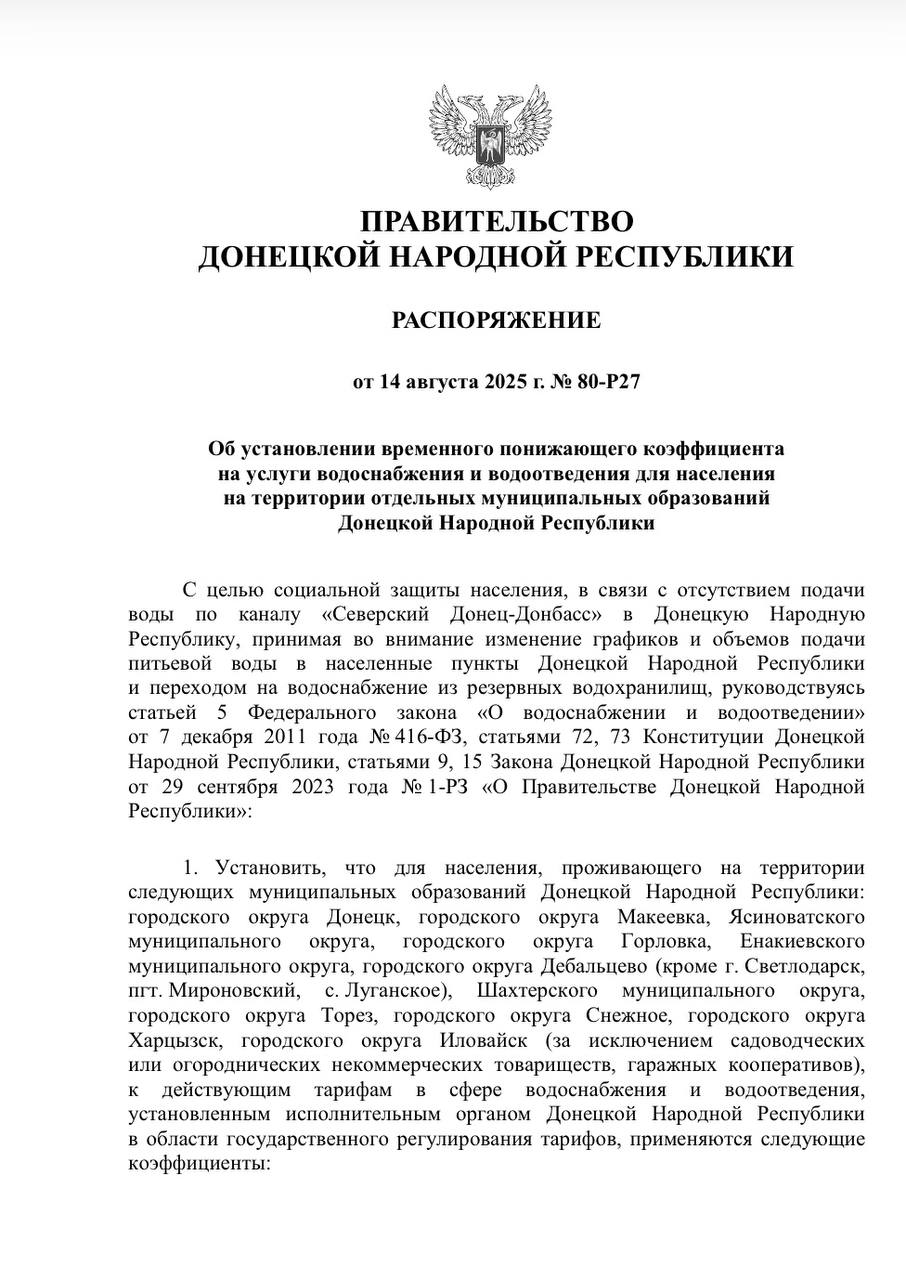 ПРАВИТЕЛЬСТВО
ДОНЕЦКОЙ НАРОДНОЙ РЕСПУБЛИКИ

РАСПОРЯЖЕНИЕ

от 14 августа 2025 г. № 80-Р27

Об установлении временного понижающего коэффициента на услуги водоснабжения и водоотведения для населения на территории отдельных муниципальных образований Донецкой Народной Республики

С целью социальной защиты населения, в связи с отсутствием подачи воды по каналу «Северский Донец-Донбасс» в Донецкую Народную Республику, принимая во внимание изменение графиков и объемов подачи питьевой воды в населенные пункты Донецкой Народной Республики и переходом на водоснабжение из резервных водохранилищ, руководствуясь статьей 5 Федерального закона «О водоснабжении и водоотведении» от 7 декабря 2011 года № 416-ФЗ, статьями 72, 73 Конституции Донецкой Народной Республики, статьями 9, 15 Закона Донецкой Народной Республики от 29 сентября 2023 года № 1-РЗ «О Правительстве Донецкой Народной Республики»:

1. Установить, что для населения, проживающего на территории следующих муниципальных образований Донецкой Народной Республики: городского округа Донецк, городского округа Макеевка, Ясиноватского муниципального округа, городского округа Горловка, Енакиевского муниципального округа, городского округа Дебальцево (кроме г. Светлодарск, пгт. Мироновский, с. Луганское), Шахтерского муниципального округа, городского округа Торез, городского округа Снежное, городского округа Харцызск, городского округа Иловайск (за исключением садоводческих или огороднических некоммерческих товариществ, гаражных кооперативов), к действующим тарифам в сфере водоснабжения и водоотведения, установленным исполнительным органом Донецкой Народной Республики в области государственного регулирования тарифов, применяются следующие коэффициенты: